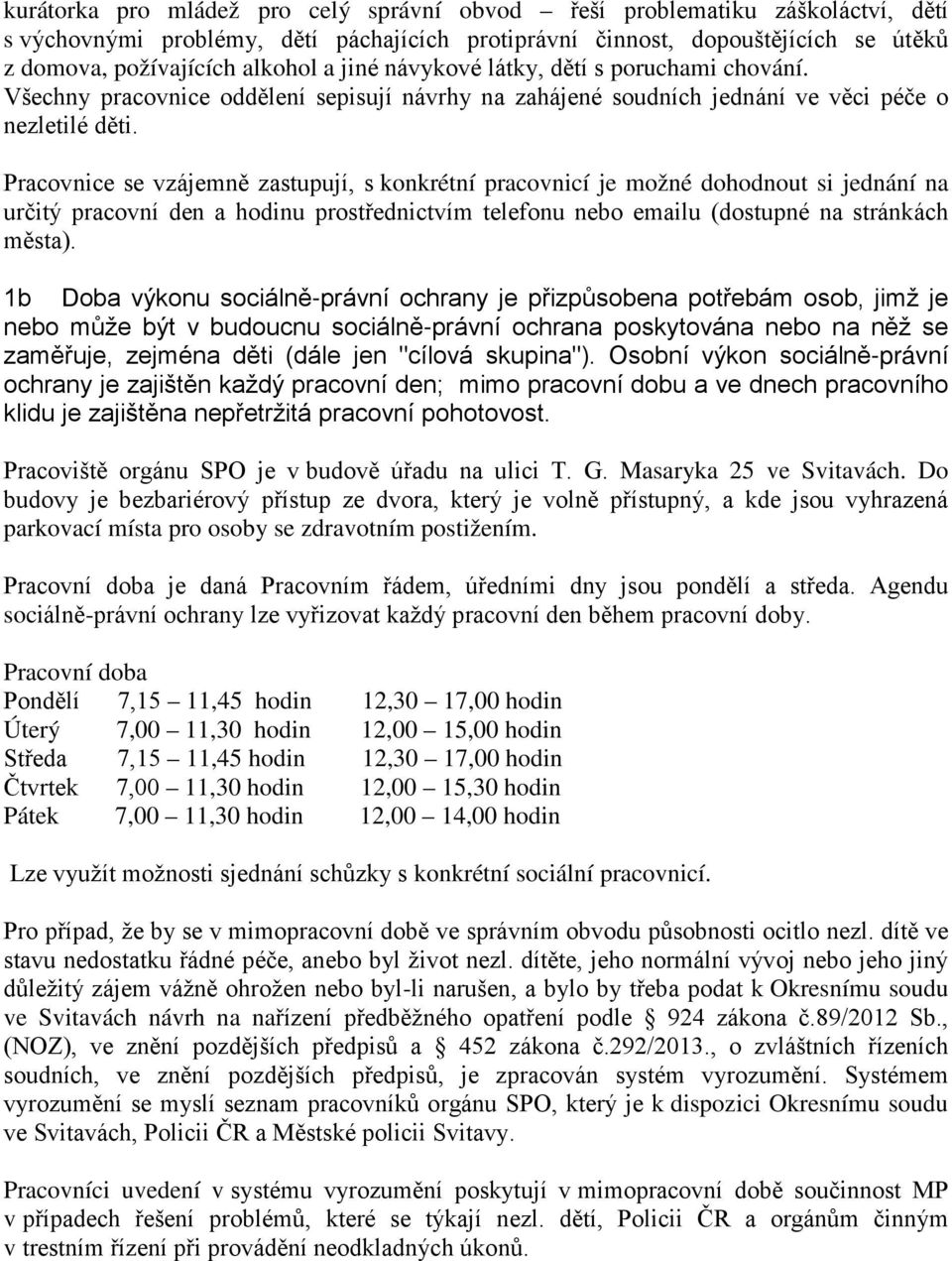 kurátorka pro mládež pro celý správní obvod – řeší problematiku záškoláctví, dětí s výchovnými problémy, dětí páchajících protiprávní činnost, dopouštějících se útěků z domova, požívajících alkohol a jiné návykové látky, dětí s poruchami chování. Všechny pracovnice oddělení sepisují návrhy na zahájené soudních jednání ve věci péče o nezletilé děti.

Pracovnice se vzájemně zastupují, s konkrétní pracovnicí je možné dohodnout si jednání na určitý pracovní den a hodinu prostřednictvím telefonu nebo emailu (dostupné na stránkách města).

1b Doba výkonu sociálně-právní ochrany je přizpůsobena potřebám osob, jimž je nebo může být v budoucnu sociálně-právní ochrana poskytována nebo na něž se zaměřuje, zejména děti (dále jen "cílová skupina"). Osobní výkon sociálně-právní ochrany je zajištěn každý pracovní den; mimo pracovní dobu a ve dnech pracovního klidu je zajištěna nepřetržitá pracovní pohotovost.

Pracoviště orgánu SPO je v budově úřadu na ulici T. G. Masaryka 25 ve Svitavách. Do budovy je bezbariérový přístup ze dvora, který je volně přístupný, a kde jsou vyhrazená parkovací místa pro osoby se zdravotním postižením.

Pracovní doba je daná Pracovním řádem, úředními dny jsou pondělí a středa. Agendu sociálně-právní ochrany lze vyřizovat každý pracovní den během pracovní doby.

Pracovní doba
Pondělí 7,15 – 11,45 hodin 12,30 – 17,00 hodin
Úterý 7,00 – 11,30 hodin 12,00 – 15,00 hodin
Středa 7,15 – 11,45 hodin 12,30 – 17,00 hodin
Čtvrtek 7,00 – 11,30 hodin 12,00 – 15,30 hodin
Pátek 7,00 – 11,30 hodin 12,00 – 14,00 hodin

Lze využít možnosti sjednání schůzky s konkrétní sociální pracovnicí.

Pro případ, že by se v mimopracovní době ve správním obvodu působnosti ocitlo nezl. dítě ve stavu nedostatku řádné péče, anebo byl život nezl. dítěte, jeho normální vývoj nebo jeho jiný důležitý zájem vážně ohrožen nebo byl-li narušen, a bylo by třeba podat k Okresnímu soudu ve Svitavách návrh na nařízení předběžného opatření podle § 924 zákona č.89/2012 Sb., (NOZ), ve znění pozdějších předpisů a § 452 zákona č.292/2013., o zvláštních řízeních soudních, ve znění pozdějších předpisů, je zpracován systém vyrozumění. Systémem vyrozumění se myslí seznam pracovníků orgánu SPO, který je k dispozici Okresnímu soudu ve Svitavách, Policii ČR a Městské policii Svitavy.

Pracovníci uvedení v systému vyrozumění poskytují v mimopracovní době součinnost MP v případech řešení problémů, které se týkají nezl. dětí, Policii ČR a orgánům činným v trestním řízení při provádění neodkladných úkonů.